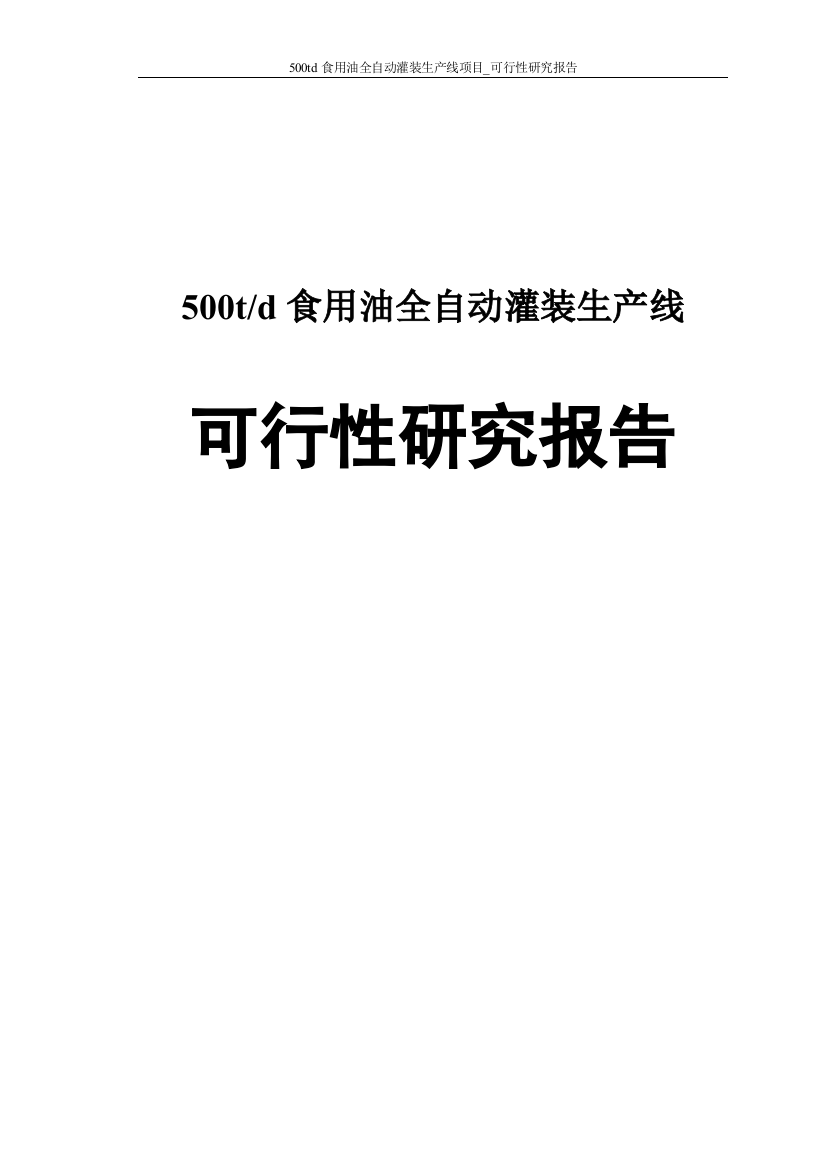 500td 食用油全自动灌装生产线项目_可行性研究报告

500t/d 食用油全自动灌装生产线

可行性研究报告